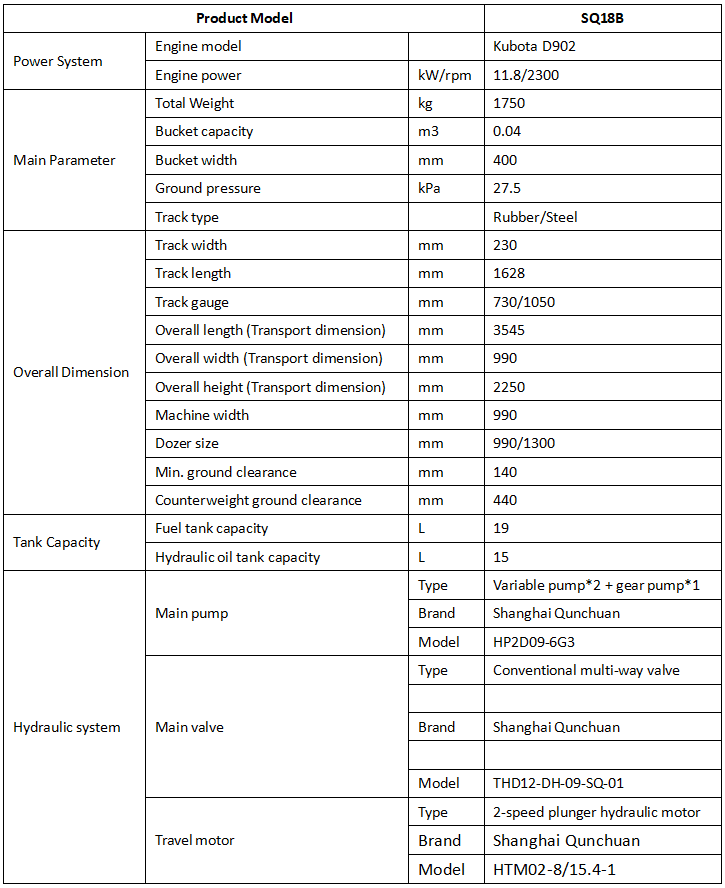 | Product Model | | | SQ18B |
|---|---|---|---|
| Power System | Engine model | | Kubota D902 |
| | Engine power | kW/rpm | 11.8/2300 |
| Main Parameter | Total Weight | kg | 1750 |
| | Bucket capacity | m3 | 0.04 |
| | Bucket width | mm | 400 |
| | Ground pressure | kPa | 27.5 |
| | Track type | | Rubber/Steel |
| Overall Dimension | Track width | mm | 230 |
| | Track length | mm | 1628 |
| | Track gauge | mm | 730/1050 |
| | Overall length (Transport dimension) | mm | 3545 |
| | Overall width (Transport dimension) | mm | 990 |
| | Overall height (Transport dimension) | mm | 2250 |
| | Machine width | mm | 990 |
| | Dozer size | mm | 990/1300 |
| | Min. ground clearance | mm | 140 |
| | Counterweight ground clearance | mm | 440 |
| Tank Capacity | Fuel tank capacity | L | 19 |
| | Hydraulic oil tank capacity | L | 15 |
| Hydraulic system | Main pump | Type | Variable pump*2 + gear pump*1 |
| | | Brand | Shanghai Qunchuan |
| | | Model | HP2D09-6G3 |
| | Main valve | Type | Conventional multi-way valve |
| | | | |
| | | Brand | Shanghai Qunchuan |
| | | | |
| | | Model | THD12-DH-09-SQ-01 |
| | Travel motor | Type | 2-speed plunger hydraulic motor |
| | | Brand | Shanghai Qunchuan |
| | | Model | HTM02-8/15.4-1 |